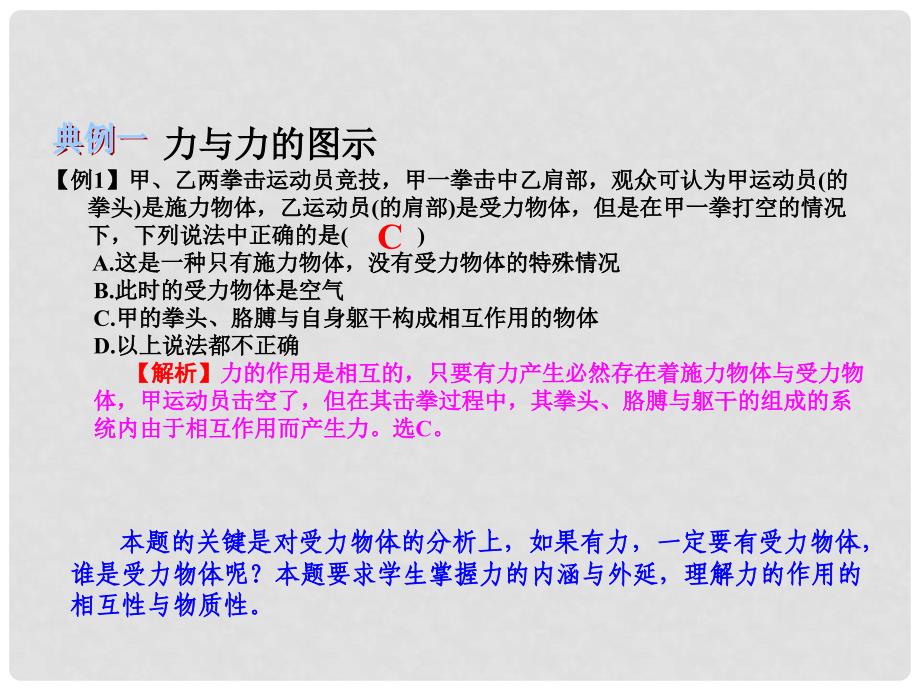 典例一 力与力的图示

【例1】甲、乙两拳击运动员竞技，甲一拳击中乙肩部，观众可认为甲运动员(的拳头)是施力物体，乙运动员(的肩部)是受力物体，但是在甲一拳打空的情况下，下列说法中正确的是( C )

A.这是一种只有施力物体，没有受力物体的特殊情况
B.此时的受力物体是空气
C.甲的拳头、胳膊与自身躯干构成相互作用的物体
D.以上说法都不正确

【解析】力的作用是相互的，只要有力产生必然存在着施力物体与受力物体，甲运动员击空了，但在其击拳过程中，其拳头、胳膊与躯干的组成的系统内由于相互作用而产生力。选C。

本题的关键是对受力物体的分析上，如果有力，一定要有受力物体，谁是受力物体呢？本题要求学生掌握力的内涵与外延，理解力的作用的相互性与物质性。